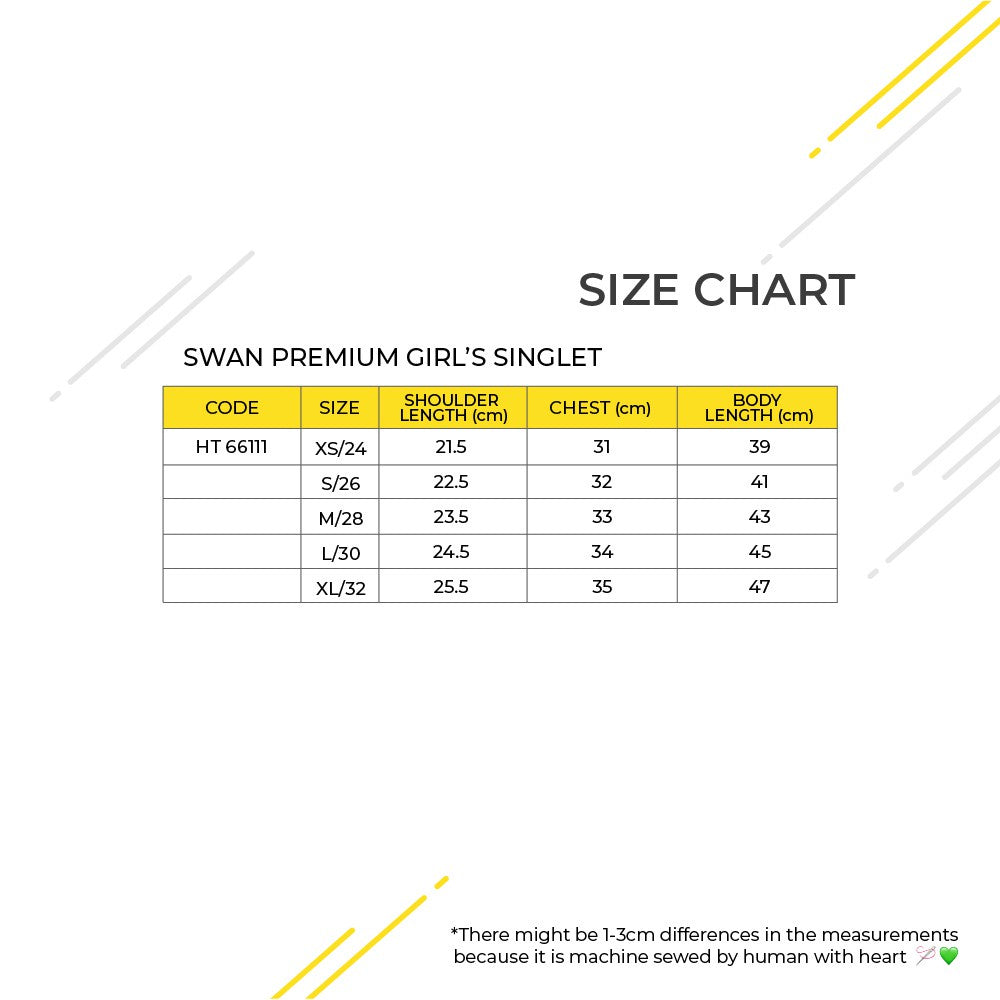 SIZE CHART

SWAN PREMIUM GIRL'S SINGLET

| CODE | SIZE | SHOULDER LENGTH (cm) | CHEST (cm) | BODY LENGTH (cm) |
|---|---|---|---|---|
| HT 66111 | XS/24 | 21.5 | 31 | 39 |
| | S/26 | 22.5 | 32 | 41 |
| | M/28 | 23.5 | 33 | 43 |
| | L/30 | 24.5 | 34 | 45 |
| | XL/32 | 25.5 | 35 | 47 |

*There might be 1-3cm differences in the measurements because it is machine sewed by human with heart 🪡💚